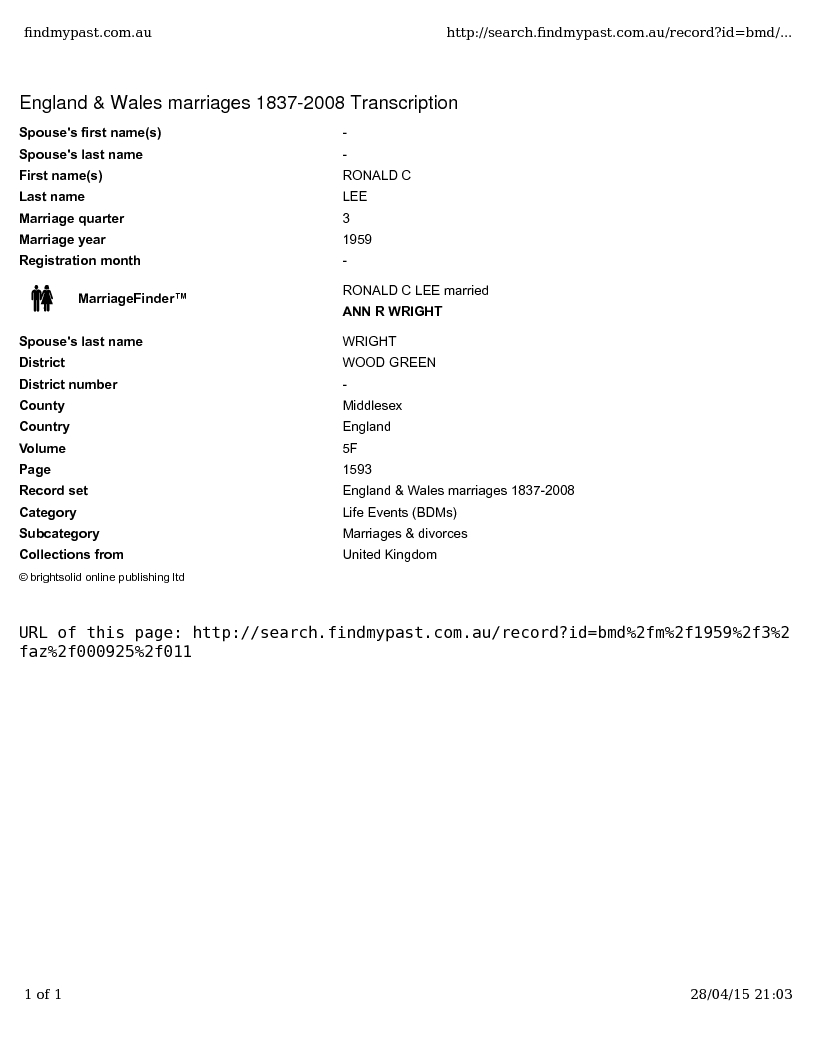 findmypast.com.au http://search.findmypast.com.au/record?id=bmd/...

England & Wales marriages 1837-2008 Transcription

| | |
|---|---|
| Spouse's first name(s) | - |
| Spouse's last name | - |
| First name(s) | RONALD C |
| Last name | LEE |
| Marriage quarter | 3 |
| Marriage year | 1959 |
| Registration month | - |
| MarriageFinder™ | RONALD C LEE married ANN R WRIGHT |
| Spouse's last name | WRIGHT |
| District | WOOD GREEN |
| District number | - |
| County | Middlesex |
| Country | England |
| Volume | 5F |
| Page | 1593 |
| Record set | England & Wales marriages 1837-2008 |
| Category | Life Events (BDMs) |
| Subcategory | Marriages & divorces |
| Collections from | United Kingdom |

© brightsolid online publishing ltd

URL of this page: http://search.findmypast.com.au/record?id=bmd%2fm%2f1959%2f3%2faz%2f000925%2f011

1 of 1 28/04/15 21:03